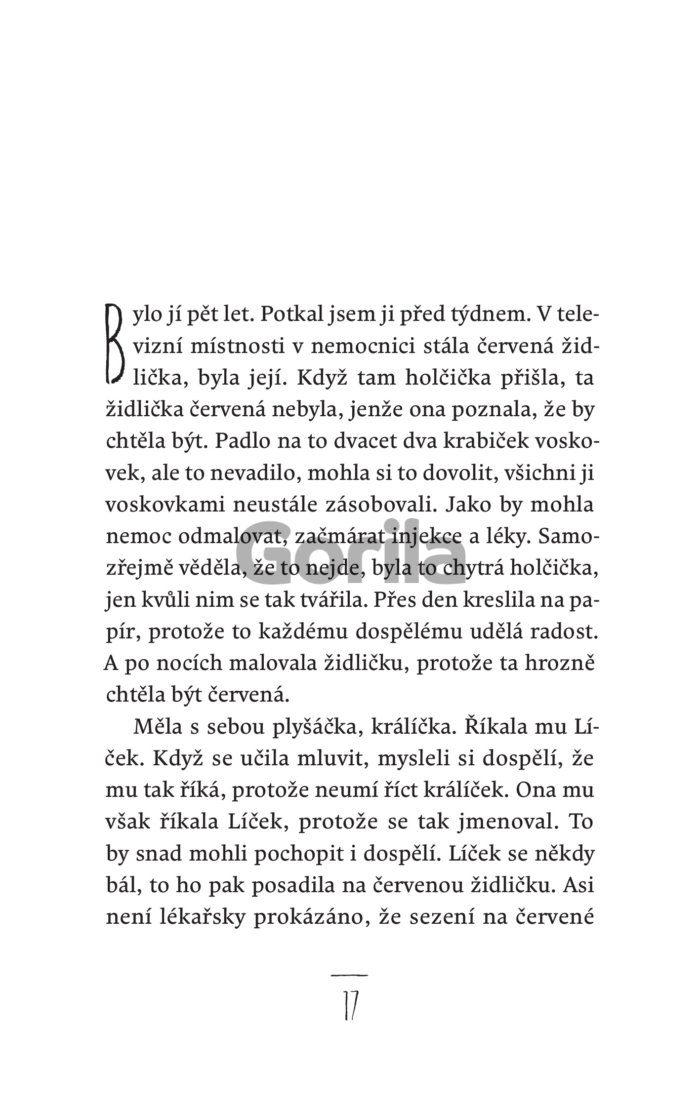 Bylo jí pět let. Potkal jsem ji před týdnem. V televizní místnosti v nemocnici stála červená židlička, byla její. Když tam holčička přišla, ta židlička červená nebyla, jenže ona poznala, že by chtěla být. Padlo na to dvacet dva krabiček voskovek, ale to nevadilo, mohla si to dovolit, všichni ji voskovkami neustále zásobovali. Jako by mohla nemoc odmalovat, začmárat injekce a léky. Samozřejmě věděla, že to nejde, byla to chytrá holčička, jen kvůli nim se tak tvářila. Přes den kreslila na papír, protože to každému dospělému udělá radost. A po nocích malovala židličku, protože ta hrozně chtěla být červená.

Měla s sebou plyšáčka, králíčka. Říkala mu Líček. Když se učila mluvit, mysleli si dospělí, že mu tak říká, protože neumí říct králíček. Ona mu však říkala Líček, protože se tak jmenoval. To by snad mohli pochopit i dospělí. Líček se někdy bál, to ho pak posadila na červenou židličku. Asi není lékařsky prokázáno, že sezení na červené

Gorila

17